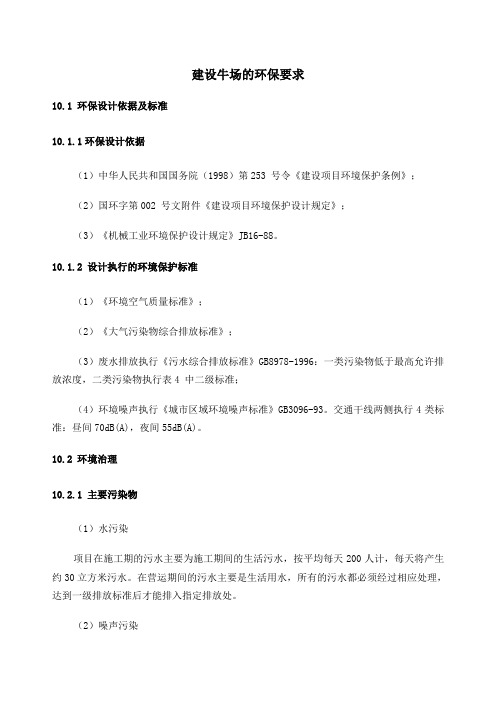 建设牛场的环保要求

10.1 环保设计依据及标准

10.1.1 环保设计依据

（1）中华人民共和国国务院（1998）第 253 号令《建设项目环境保护条例》；

（2）国环字第 002 号文附件《建设项目环境保护设计规定》；

（3）《机械工业环境保护设计规定》JB16-88。

10.1.2 设计执行的环境保护标准

（1）《环境空气质量标准》；

（2）《大气污染物综合排放标准》；

（3）废水排放执行《污水综合排放标准》GB8978-1996：一类污染物低于最高允许排放浓度，二类污染物执行表 4 中二级标准；

（4）环境噪声执行《城市区域环境噪声标准》GB3096-93。交通干线两侧执行 4 类标准：昼间 70dB(A)，夜间 55dB(A)。

10.2 环境治理

10.2.1 主要污染物

（1）水污染

项目在施工期的污水主要为施工期间的生活污水，按平均每天 200 人计，每天将产生约 30 立方米污水。在营运期间的污水主要是生活用水，所有的污水都必须经过相应处理，达到一级排放标准后才能排入指定排放处。

（2）噪声污染